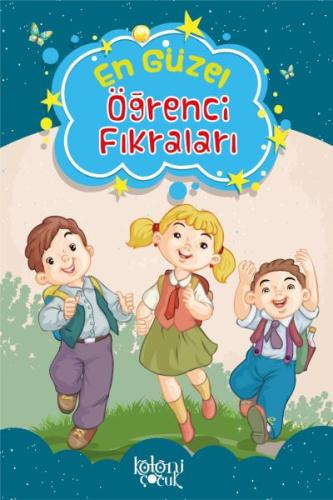 En Güzel
Öğrenci
Fıkraları

koloni
çocuk